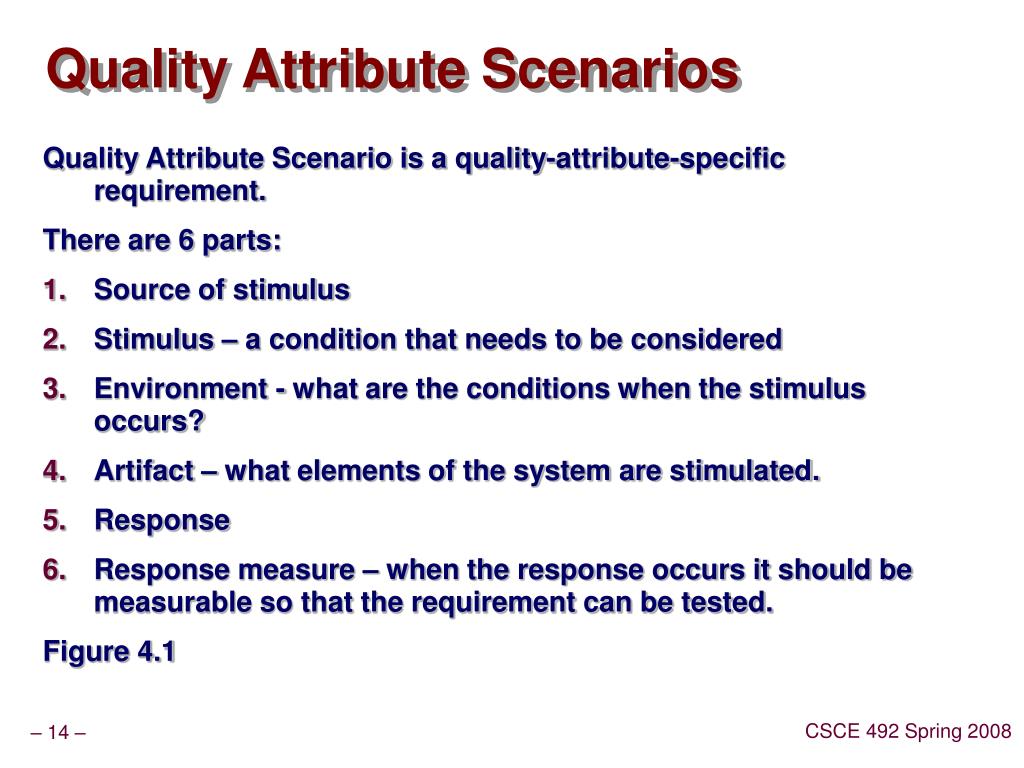 Quality Attribute Scenarios

Quality Attribute Scenario is a quality-attribute-specific requirement.

There are 6 parts:

1. Source of stimulus
2. Stimulus – a condition that needs to be considered
3. Environment - what are the conditions when the stimulus occurs?
4. Artifact – what elements of the system are stimulated.
5. Response
6. Response measure – when the response occurs it should be measurable so that the requirement can be tested.

Figure 4.1

– 14 –

CSCE 492 Spring 2008